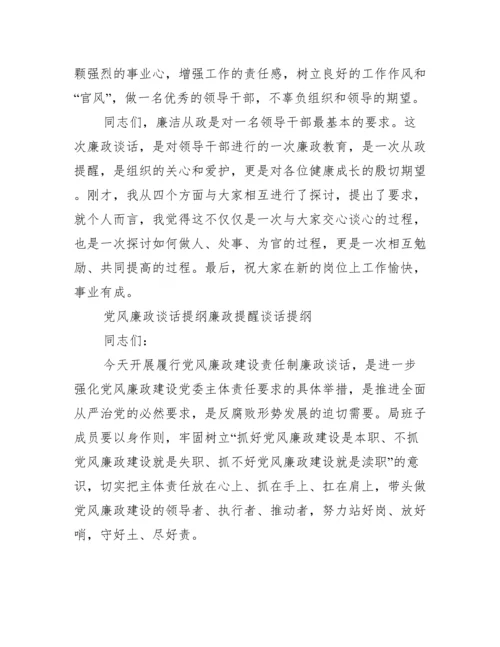 颗强烈的事业心，增强工作的责任感，树立良好的工作作风和“官风”，做一名优秀的领导干部，不辜负组织和领导的期望。

同志们，廉洁从政是对一名领导干部最基本的要求。这次廉政谈话，是对领导干部进行的一次廉政教育，是一次从政提醒，是组织的关心和爱护，更是对各位健康成长的殷切期望。刚才，我从四个方面与大家相互进行了探讨，提出了要求，就个人而言，我觉得这不仅仅是一次与大家交心谈心的过程，也是一次探讨如何做人、处事、为官的过程，更是一次相互勉励、共同提高的过程。最后，祝大家在新的岗位上工作愉快，事业有成。

党风廉政谈话提纲廉政提醒谈话提纲

同志们：

今天开展履行党风廉政建设责任制廉政谈话，是进一步强化党风廉政建设党委主体责任要求的具体举措，是推进全面从严治党的必然要求，是反腐败形势发展的迫切需要。局班子成员要以身作则，牢固树立“抓好党风廉政建设是本职、不抓党风廉政建设就是失职、抓不好党风廉政建设就是渎职”的意识，切实把主体责任放在心上、抓在手上、扛在肩上，带头做党风廉政建设的领导者、执行者、推动者，努力站好岗、放好哨，守好土、尽好责。